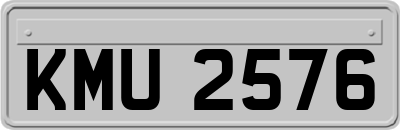 KMU 2576